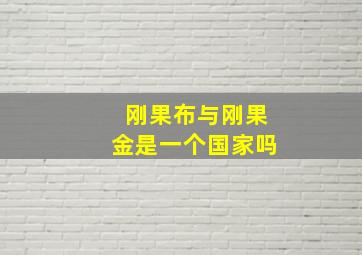 刚果布与刚果金是一个国家吗